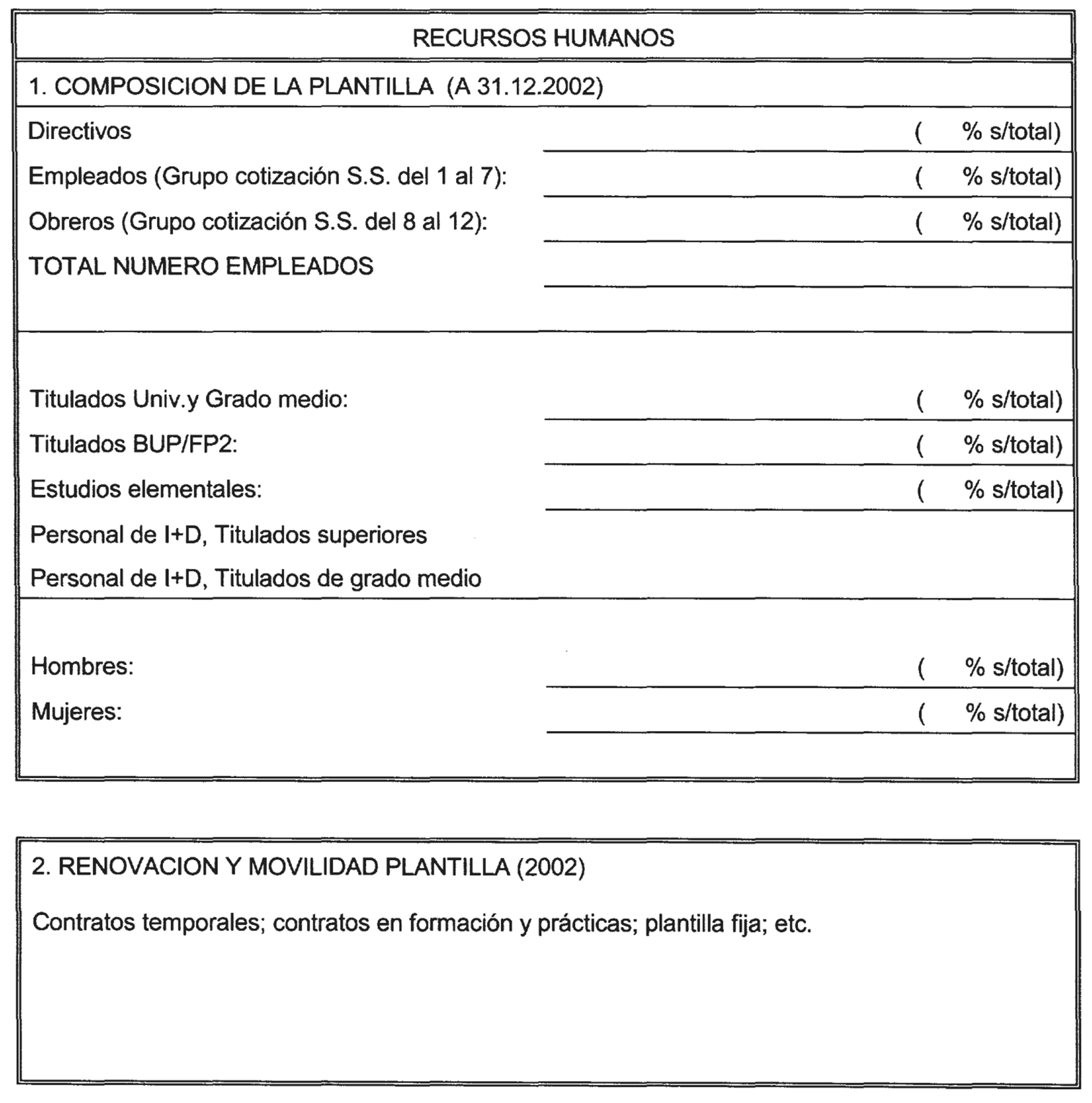 RECURSOS HUMANOS

1. COMPOSICION DE LA PLANTILLA (A 31.12.2002)

Directivos ( % s/total)

Empleados (Grupo cotización S.S. del 1 al 7): ( % s/total)

Obreros (Grupo cotización S.S. del 8 al 12): ( % s/total)

TOTAL NUMERO EMPLEADOS

Titulados Univ.y Grado medio: ( % s/total)

Titulados BUP/FP2: ( % s/total)

Estudios elementales: ( % s/total)

Personal de I+D, Titulados superiores

Personal de I+D, Titulados de grado medio

Hombres: ( % s/total)

Mujeres: ( % s/total)

2. RENOVACION Y MOVILIDAD PLANTILLA (2002)

Contratos temporales; contratos en formación y prácticas; plantilla fija; etc.